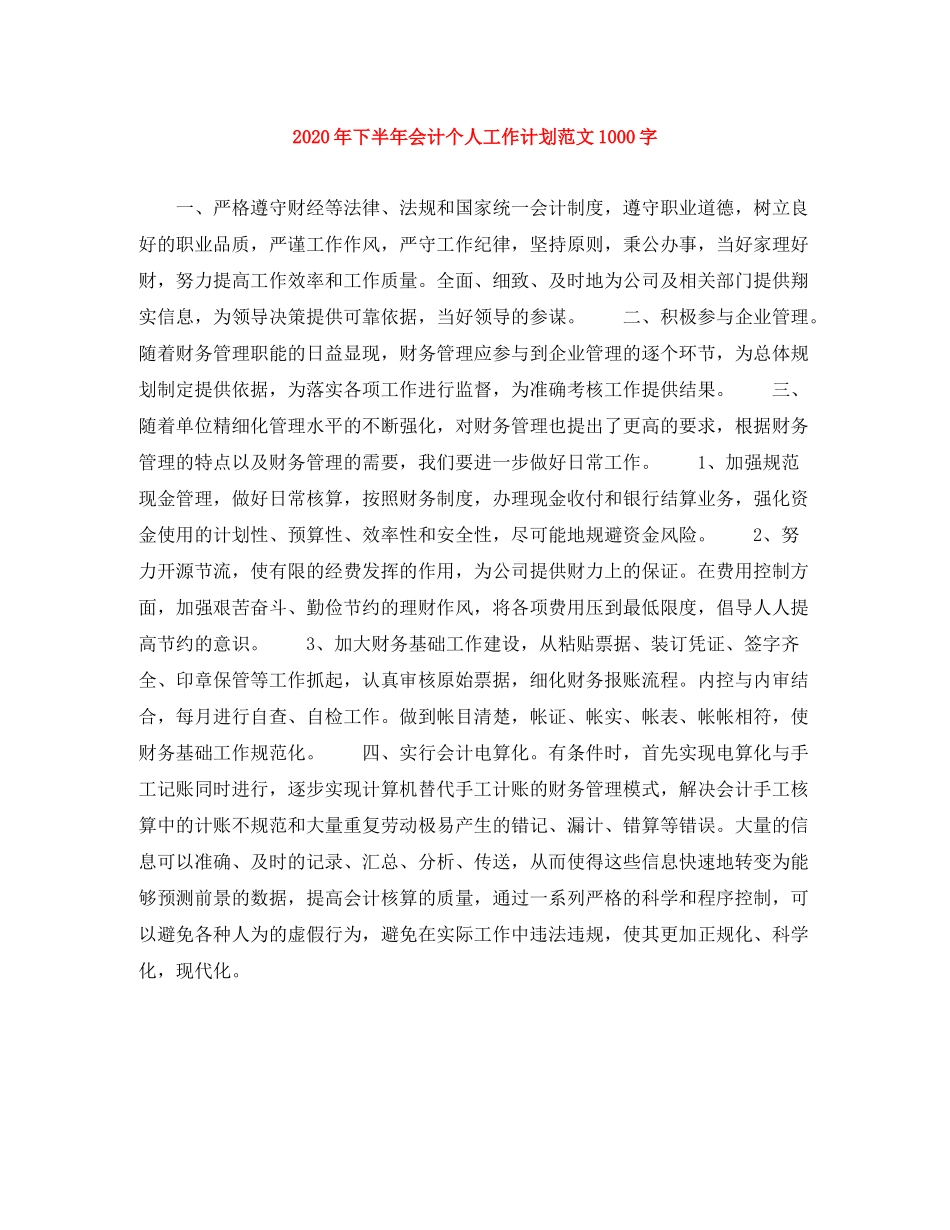 2020年下半年会计个人工作计划范文1000字

一、严格遵守财经等法律、法规和国家统一会计制度，遵守职业道德，树立良好的职业品质，严谨工作作风，严守工作纪律，坚持原则，秉公办事，当好家理好财，努力提高工作效率和工作质量。全面、细致、及时地为公司及相关部门提供翔实信息，为领导决策提供可靠依据，当好领导的参谋。　　二、积极参与企业管理。随着财务管理职能的日益显现，财务管理应参与到企业管理的逐个环节，为总体规划制定提供依据，为落实各项工作进行监督，为准确考核工作提供结果。　　三、随着单位精细化管理水平的不断强化，对财务管理也提出了更高的要求，根据财务管理的特点以及财务管理的需要，我们要进一步做好日常工作。　　1、加强规范现金管理，做好日常核算，按照财务制度，办理现金收付和银行结算业务，强化资金使用的计划性、预算性、效率性和安全性，尽可能地规避资金风险。　　2、努力开源节流，使有限的经费发挥的作用，为公司提供财力上的保证。在费用控制方面，加强艰苦奋斗、勤俭节约的理财作风，将各项费用压到最低限度，倡导人人提高节约的意识。　　3、加大财务基础工作建设，从粘贴票据、装订凭证、签字齐全、印章保管等工作抓起，认真审核原始票据，细化财务报账流程。内控与内审结合，每月进行自查、自检工作。做到帐目清楚，帐证、帐实、帐表、帐帐相符，使财务基础工作规范化。　　四、实行会计电算化。有条件时，首先实现电算化与手工记账同时进行，逐步实现计算机替代手工计账的财务管理模式，解决会计手工核算中的计账不规范和大量重复劳动极易产生的错记、漏计、错算等错误。大量的信息可以准确、及时的记录、汇总、分析、传送，从而使得这些信息快速地转变为能够预测前景的数据，提高会计核算的质量，通过一系列严格的科学和程序控制，可以避免各种人为的虚假行为，避免在实际工作中违法违规，使其更加正规化、科学化，现代化。